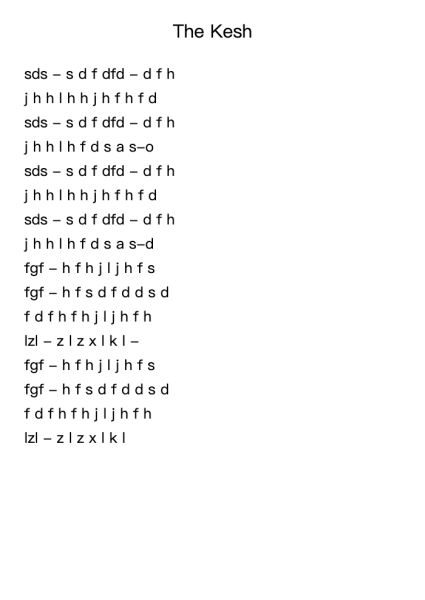 The Kesh

sds – s d f dfd – d f h
j h h l h h j h f h f d
sds – s d f dfd – d f h
j h h l h f d s a s–o
sds – s d f dfd – d f h
j h h l h h j h f h f d
sds – s d f dfd – d f h
j h h l h f d s a s–d
fgf – h f h j l j h f s
fgf – h f s d f d d s d
f d f h f h j l j h f h
lzl – z l z x l k l –
fgf – h f h j l j h f s
fgf – h f s d f d d s d
f d f h f h j l j h f h
lzl – z l z x l k l